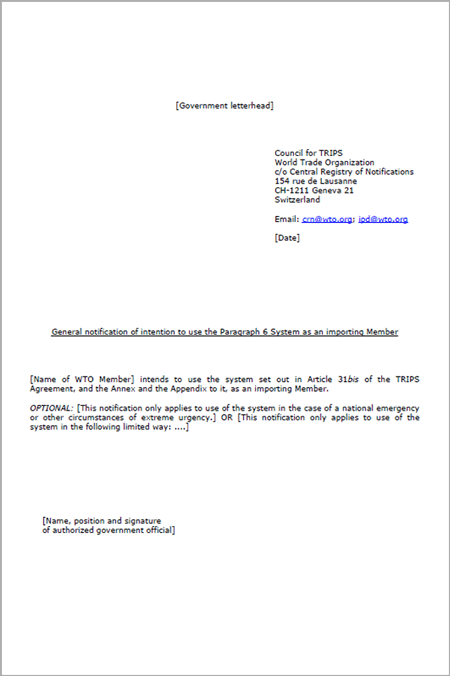 [Government letterhead]

Council for TRIPS
World Trade Organization
c/o Central Registry of Notifications
154 rue de Lausanne
CH-1211 Geneva 21
Switzerland

Email: crn@wto.org; ipd@wto.org

[Date]

General notification of intention to use the Paragraph 6 System as an importing Member

[Name of WTO Member] intends to use the system set out in Article 31bis of the TRIPS Agreement, and the Annex and the Appendix to it, as an importing Member.

OPTIONAL: [This notification only applies to use of the system in the case of a national emergency or other circumstances of extreme urgency.] OR [This notification only applies to use of the system in the following limited way: ....]

[Name, position and signature of authorized government official]